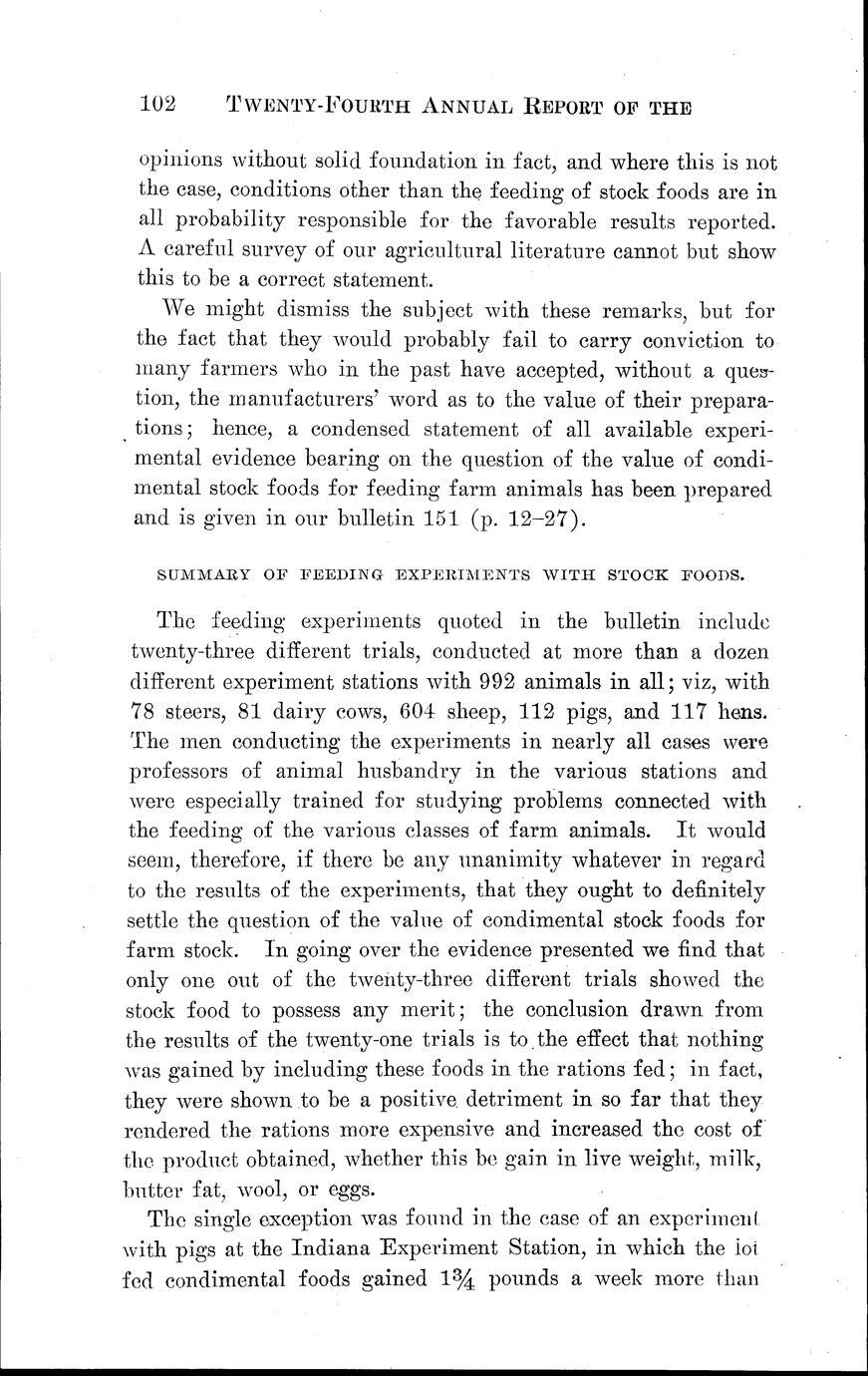 102 TWENTY-FOURTH ANNUAL REPORT OF THE

opinions without solid foundation in fact, and where this is not the case, conditions other than the feeding of stock foods are in all probability responsible for the favorable results reported. A careful survey of our agricultural literature cannot but show this to be a correct statement.

We might dismiss the subject with these remarks, but for the fact that they would probably fail to carry conviction to many farmers who in the past have accepted, without a question, the manufacturers' word as to the value of their preparations; hence, a condensed statement of all available experimental evidence bearing on the question of the value of condimental stock foods for feeding farm animals has been prepared and is given in our bulletin 151 (p. 12–27).

SUMMARY OF FEEDING EXPERIMENTS WITH STOCK FOODS.

The feeding experiments quoted in the bulletin include twenty-three different trials, conducted at more than a dozen different experiment stations with 992 animals in all; viz, with 78 steers, 81 dairy cows, 604 sheep, 112 pigs, and 117 hens. The men conducting the experiments in nearly all cases were professors of animal husbandry in the various stations and were especially trained for studying problems connected with the feeding of the various classes of farm animals. It would seem, therefore, if there be any unanimity whatever in regard to the results of the experiments, that they ought to definitely settle the question of the value of condimental stock foods for farm stock. In going over the evidence presented we find that only one out of the twenty-three different trials showed the stock food to possess any merit; the conclusion drawn from the results of the twenty-one trials is to the effect that nothing was gained by including these foods in the rations fed; in fact, they were shown to be a positive detriment in so far that they rendered the rations more expensive and increased the cost of the product obtained, whether this be gain in live weight, milk, butter fat, wool, or eggs.

The single exception was found in the case of an experiment with pigs at the Indiana Experiment Station, in which the lot fed condimental foods gained $1\frac{3}{4}$ pounds a week more than